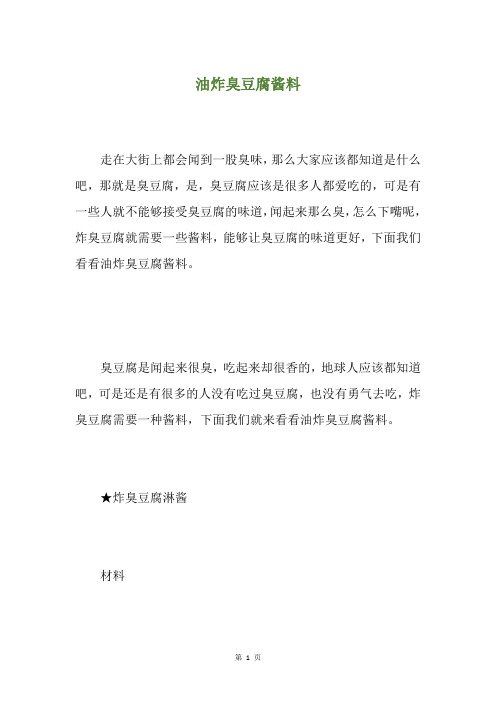 油炸臭豆腐酱料

走在大街上都会闻到一股臭味，那么大家应该都知道是什么吧，那就是臭豆腐，是，臭豆腐应该是很多人都爱吃的，可是有一些人就不能够接受臭豆腐的味道，闻起来那么臭，怎么下嘴呢，炸臭豆腐就需要一些酱料，能够让臭豆腐的味道更好，下面我们看看油炸臭豆腐酱料。

臭豆腐是闻起来很臭，吃起来却很香的，地球人应该都知道吧，可是还是有很多的人没有吃过臭豆腐，也没有勇气去吃，炸臭豆腐需要一种酱料，下面我们就来看看油炸臭豆腐酱料。

★炸臭豆腐淋酱

材料

第 1 页